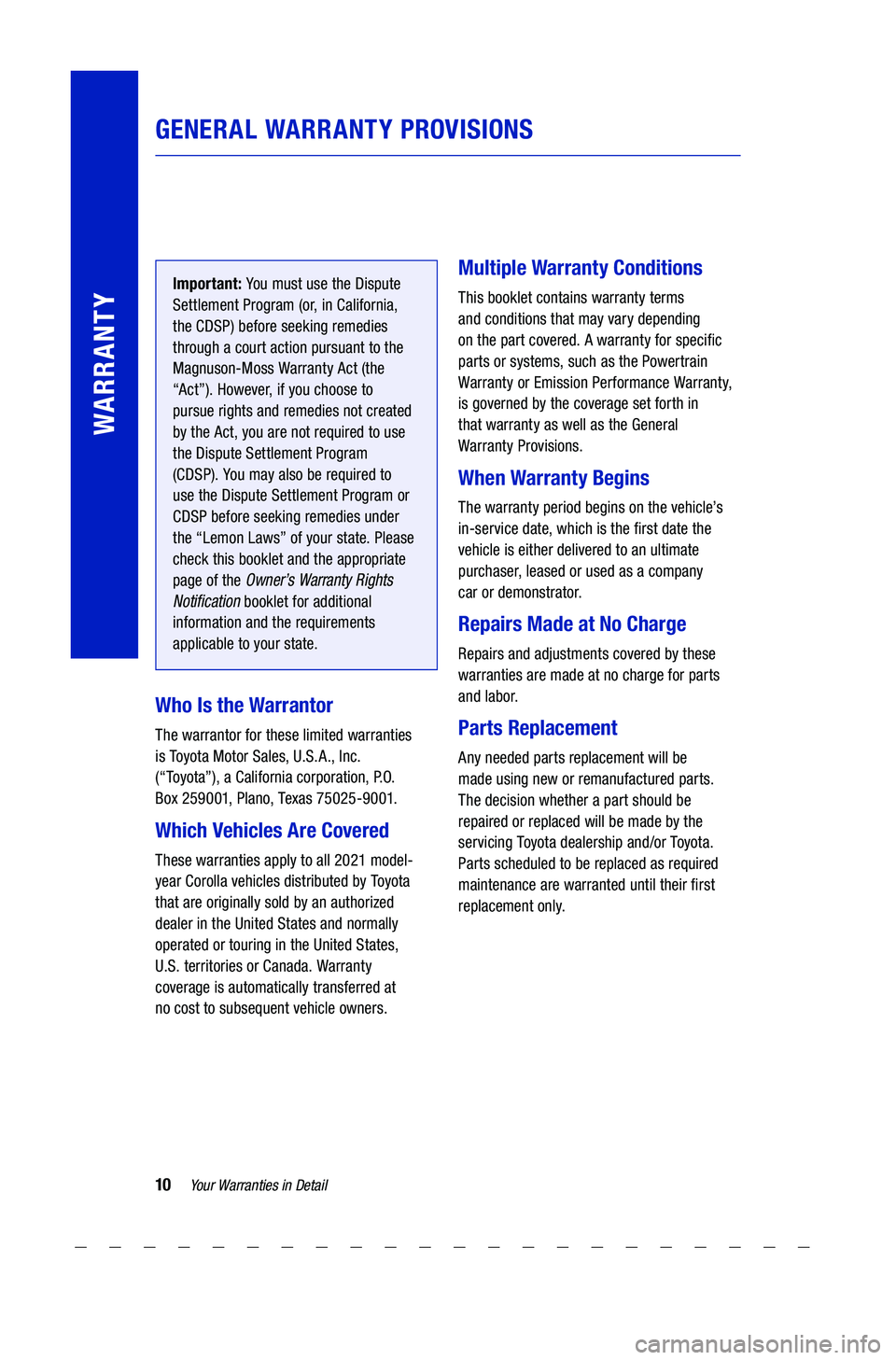 WARRANTY

GENERAL WARRANTY PROVISIONS

Important: You must use the Dispute Settlement Program (or, in California, the CDSP) before seeking remedies through a court action pursuant to the Magnuson-Moss Warranty Act (the "Act"). However, if you choose to pursue rights and remedies not created by the Act, you are not required to use the Dispute Settlement Program (CDSP). You may also be required to use the Dispute Settlement Program or CDSP before seeking remedies under the "Lemon Laws" of your state. Please check this booklet and the appropriate page of the Owner's Warranty Rights Notification booklet for additional information and the requirements applicable to your state.

Who Is the Warrantor

The warrantor for these limited warranties is Toyota Motor Sales, U.S.A., Inc. ("Toyota"), a California corporation, P.O. Box 259001, Plano, Texas 75025-9001.

Which Vehicles Are Covered

These warranties apply to all 2021 model-year Corolla vehicles distributed by Toyota that are originally sold by an authorized dealer in the United States and normally operated or touring in the United States, U.S. territories or Canada. Warranty coverage is automatically transferred at no cost to subsequent vehicle owners.

Multiple Warranty Conditions

This booklet contains warranty terms and conditions that may vary depending on the part covered. A warranty for specific parts or systems, such as the Powertrain Warranty or Emission Performance Warranty, is governed by the coverage set forth in that warranty as well as the General Warranty Provisions.

When Warranty Begins

The warranty period begins on the vehicle's in-service date, which is the first date the vehicle is either delivered to an ultimate purchaser, leased or used as a company car or demonstrator.

Repairs Made at No Charge

Repairs and adjustments covered by these warranties are made at no charge for parts and labor.

Parts Replacement

Any needed parts replacement will be made using new or remanufactured parts. The decision whether a part should be repaired or replaced will be made by the servicing Toyota dealership and/or Toyota. Parts scheduled to be replaced as required maintenance are warranted until their first replacement only.

10 Your Warranties in Detail

carmanualsonline.info